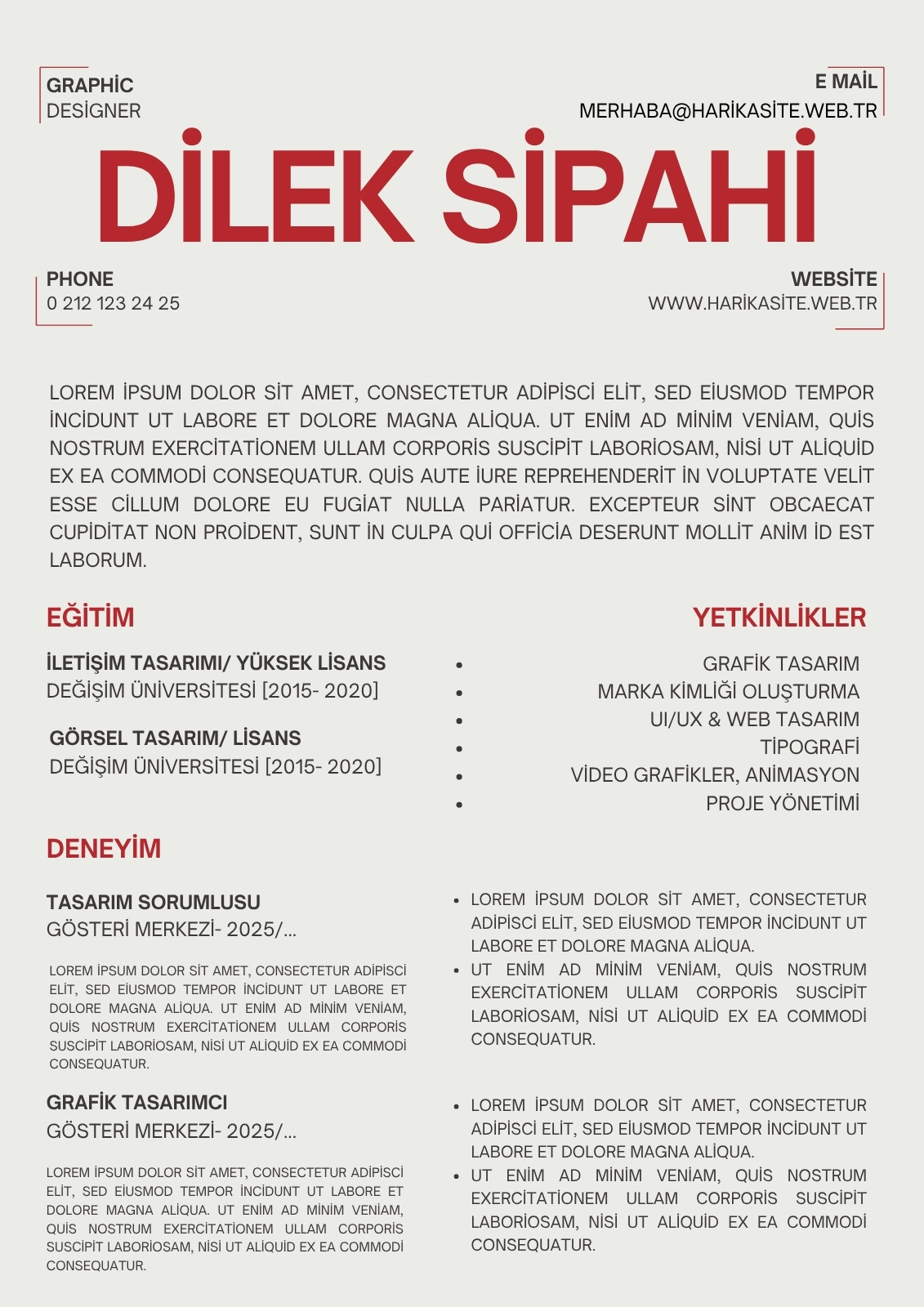 GRAPHİC
DESİGNER

E MAİL
MERHABA@HARİKASİTE.WEB.TR

DİLEK SİPAHİ

PHONE
0 212 123 24 25

WEBSİTE
WWW.HARİKASİTE.WEB.TR

LOREM İPSUM DOLOR SİT AMET, CONSECTETUR ADİPİSCİ ELİT, SED EİUSMOD TEMPOR İNCİDUNT UT LABORE ET DOLORE MAGNA ALİQUA. UT ENİM AD MİNİM VENİAM, QUİS NOSTRUM EXERCİTATİONEM ULLAM CORPORİS SUSCİPİT LABORİOSAM, NİSİ UT ALİQUİD EX EA COMMODİ CONSEQUATUR. QUİS AUTE İURE REPREHENDERİT İN VOLUPTATE VELİT ESSE CİLLUM DOLORE EU FUGİAT NULLA PARİATUR. EXCEPTEUR SİNT OBCAECAT CUPİDİTAT NON PROİDENT, SUNT İN CULPA QUİ OFFİCİA DESERUNT MOLLİT ANİM İD EST LABORUM.

EĞİTİM

İLETİŞİM TASARIMI/ YÜKSEK LİSANS
DEĞİŞİM ÜNİVERSİTESİ [2015- 2020]

GÖRSEL TASARIM/ LİSANS
DEĞİŞİM ÜNİVERSİTESİ [2015- 2020]

YETKİNLİKLER

- GRAFİK TASARIM
- MARKA KİMLİĞİ OLUŞTURMA
- UI/UX & WEB TASARIM
- TİPOGRAFİ
- VİDEO GRAFİKLER, ANİMASYON
- PROJE YÖNETİMİ

DENEYİM

TASARIM SORUMLUSU
GÖSTERİ MERKEZİ- 2025/...

LOREM İPSUM DOLOR SİT AMET, CONSECTETUR ADİPİSCİ ELİT, SED EİUSMOD TEMPOR İNCİDUNT UT LABORE ET DOLORE MAGNA ALİQUA. UT ENİM AD MİNİM VENİAM, QUİS NOSTRUM EXERCİTATİONEM ULLAM CORPORİS SUSCİPİT LABORİOSAM, NİSİ UT ALİQUİD EX EA COMMODİ CONSEQUATUR.

- LOREM İPSUM DOLOR SİT AMET, CONSECTETUR ADİPİSCİ ELİT, SED EİUSMOD TEMPOR İNCİDUNT UT LABORE ET DOLORE MAGNA ALİQUA.
- UT ENİM AD MİNİM VENİAM, QUİS NOSTRUM EXERCİTATİONEM ULLAM CORPORİS SUSCİPİT LABORİOSAM, NİSİ UT ALİQUİD EX EA COMMODİ CONSEQUATUR.

GRAFİK TASARIMCI
GÖSTERİ MERKEZİ- 2025/...

LOREM İPSUM DOLOR SİT AMET, CONSECTETUR ADİPİSCİ ELİT, SED EİUSMOD TEMPOR İNCİDUNT UT LABORE ET DOLORE MAGNA ALİQUA. UT ENİM AD MİNİM VENİAM, QUİS NOSTRUM EXERCİTATİONEM ULLAM CORPORİS SUSCİPİT LABORİOSAM, NİSİ UT ALİQUİD EX EA COMMODİ CONSEQUATUR.

- LOREM İPSUM DOLOR SİT AMET, CONSECTETUR ADİPİSCİ ELİT, SED EİUSMOD TEMPOR İNCİDUNT UT LABORE ET DOLORE MAGNA ALİQUA.
- UT ENİM AD MİNİM VENİAM, QUİS NOSTRUM EXERCİTATİONEM ULLAM CORPORİS SUSCİPİT LABORİOSAM, NİSİ UT ALİQUİD EX EA COMMODİ CONSEQUATUR.